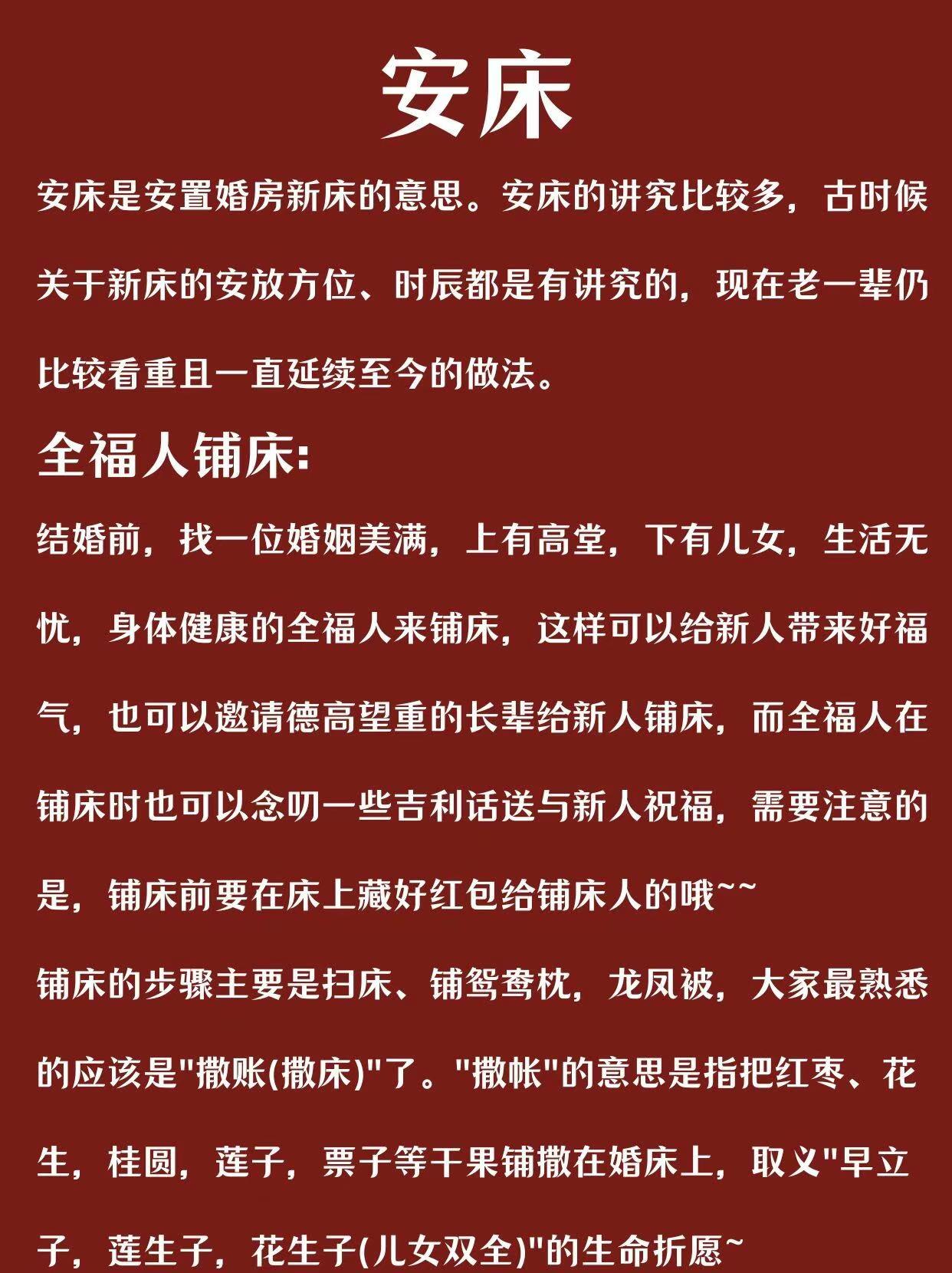 安床

安床是安置婚房新床的意思。安床的讲究比较多，古时候关于新床的安放方位、时辰都是有讲究的，现在老一辈仍比较看重且一直延续至今的做法。

全福人铺床:

结婚前，找一位婚姻美满，上有高堂，下有儿女，生活无忧，身体健康的全福人来铺床，这样可以给新人带来好福气，也可以邀请德高望重的长辈给新人铺床，而全福人在铺床时也可以念叨一些吉利话送与新人祝福，需要注意的是，铺床前要在床上藏好红包给铺床人的哦~~

铺床的步骤主要是扫床、铺鸳鸯枕，龙凤被，大家最熟悉的应该是"撒账(撒床)"了。"撒帐"的意思是指把红枣、花生，桂圆，莲子，栗子等干果铺撒在婚床上，取义"早立子，莲生子，花生子(儿女双全)"的生命折愿~